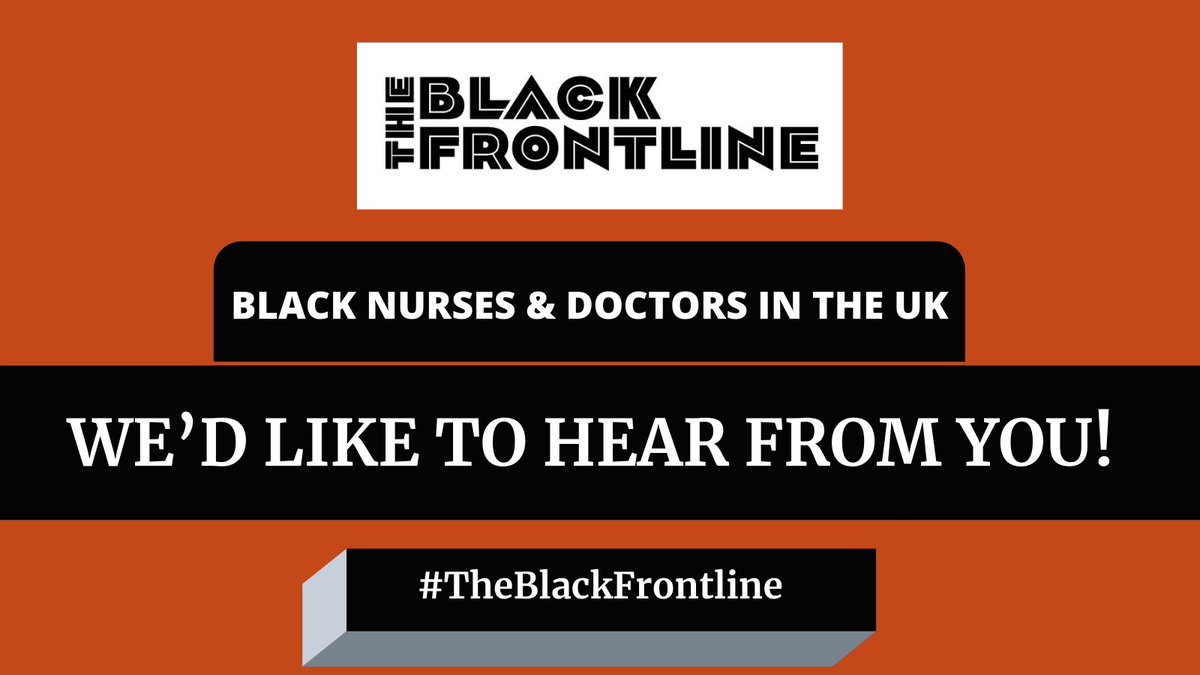 THE BLACK FRONTLINE

BLACK NURSES & DOCTORS IN THE UK

WE'D LIKE TO HEAR FROM YOU!

#TheBlackFrontline